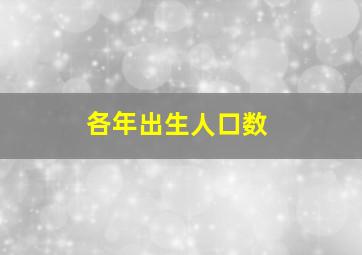 各年出生人口数